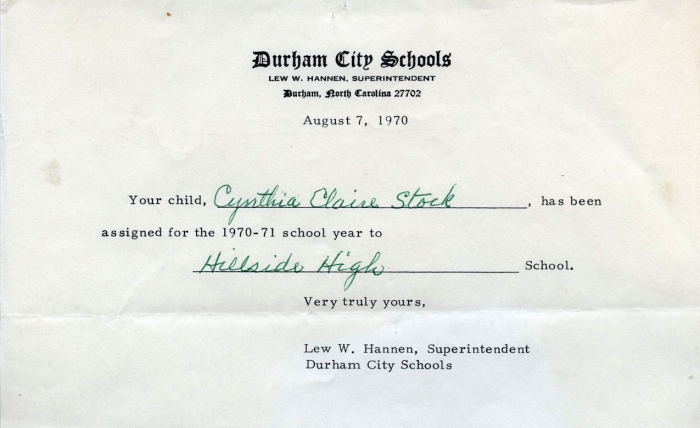 Durham City Schools
LEW W. HANNEN, SUPERINTENDENT
Durham, North Carolina 27702

August 7, 1970

Your child, Cynthia Claire Stock, has been assigned for the 1970-71 school year to

Hillside High School.

Very truly yours,

Lew W. Hannen, Superintendent
Durham City Schools